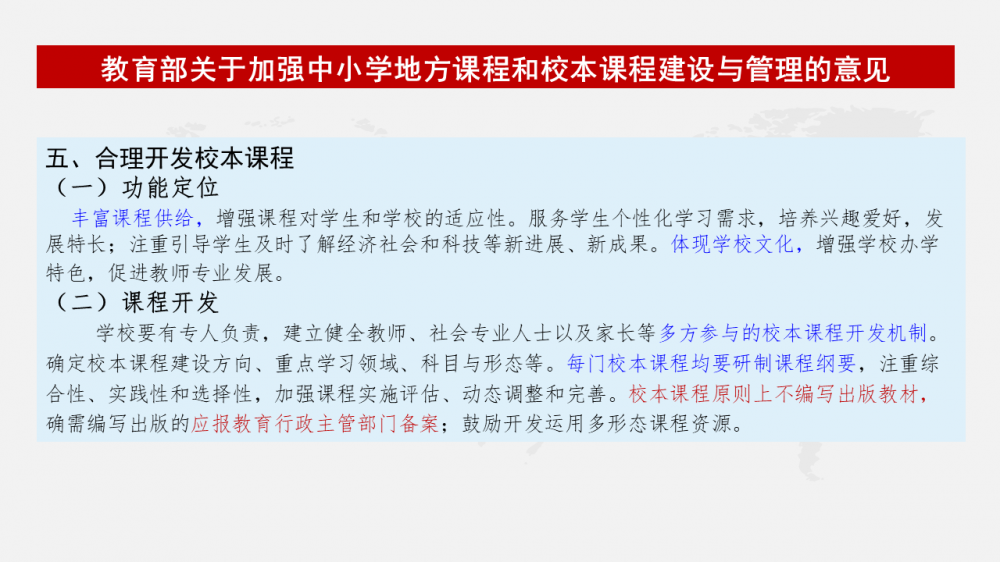 教育部关于加强中小学地方课程和校本课程建设与管理的意见

五、合理开发校本课程
（一）功能定位

丰富课程供给，增强课程对学生和学校的适应性。服务学生个性化学习需求，培养兴趣爱好，发展特长；注重引导学生及时了解经济社会和科技等新进展、新成果。体现学校文化，增强学校办学特色，促进教师专业发展。

（二）课程开发

学校要有专人负责，建立健全教师、社会专业人士以及家长等多方参与的校本课程开发机制。确定校本课程建设方向、重点学习领域、科目与形态等。每门校本课程均要研制课程纲要，注重综合性、实践性和选择性，加强课程实施评估、动态调整和完善。校本课程原则上不编写出版教材，确需编写出版的应报教育行政主管部门备案；鼓励开发运用多形态课程资源。